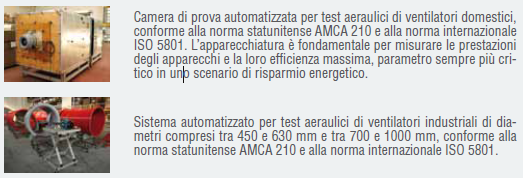 Camera di prova automatizzata per test aeraulici di ventilatori domestici, conforme alla norma statunitense AMCA 210 e alla norma internazionale ISO 5801. L'apparecchiatura è fondamentale per misurare le prestazioni degli apparecchi e la loro efficienza massima, parametro sempre più critico in uno scenario di risparmio energetico.

Sistema automatizzato per test aeraulici di ventilatori industriali di diametri compresi tra 450 e 630 mm e tra 700 e 1000 mm, conforme alla norma statunitense AMCA 210 e alla norma internazionale ISO 5801.